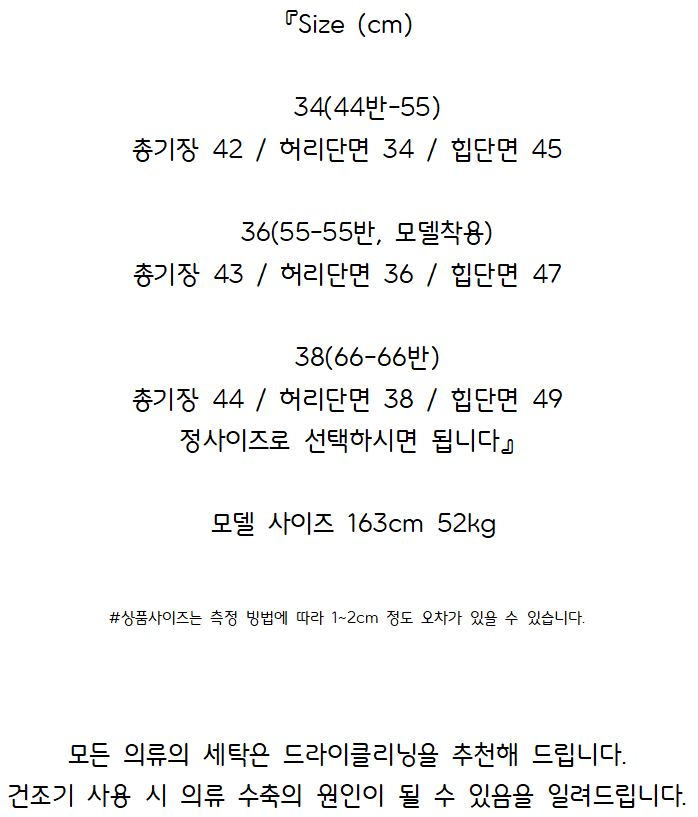 『Size (cm)

34(44반-55)
총기장 42 / 허리단면 34 / 힙단면 45

36(55-55반, 모델착용)
총기장 43 / 허리단면 36 / 힙단면 47

38(66-66반)
총기장 44 / 허리단면 38 / 힙단면 49
정사이즈로 선택하시면 됩니다』

모델 사이즈 163cm 52kg

#상품사이즈는 측정 방법에 따라 1~2cm 정도 오차가 있을 수 있습니다.

모든 의류의 세탁은 드라이클리닝을 추천해 드립니다.
건조기 사용 시 의류 수축의 원인이 될 수 있음을 알려드립니다.